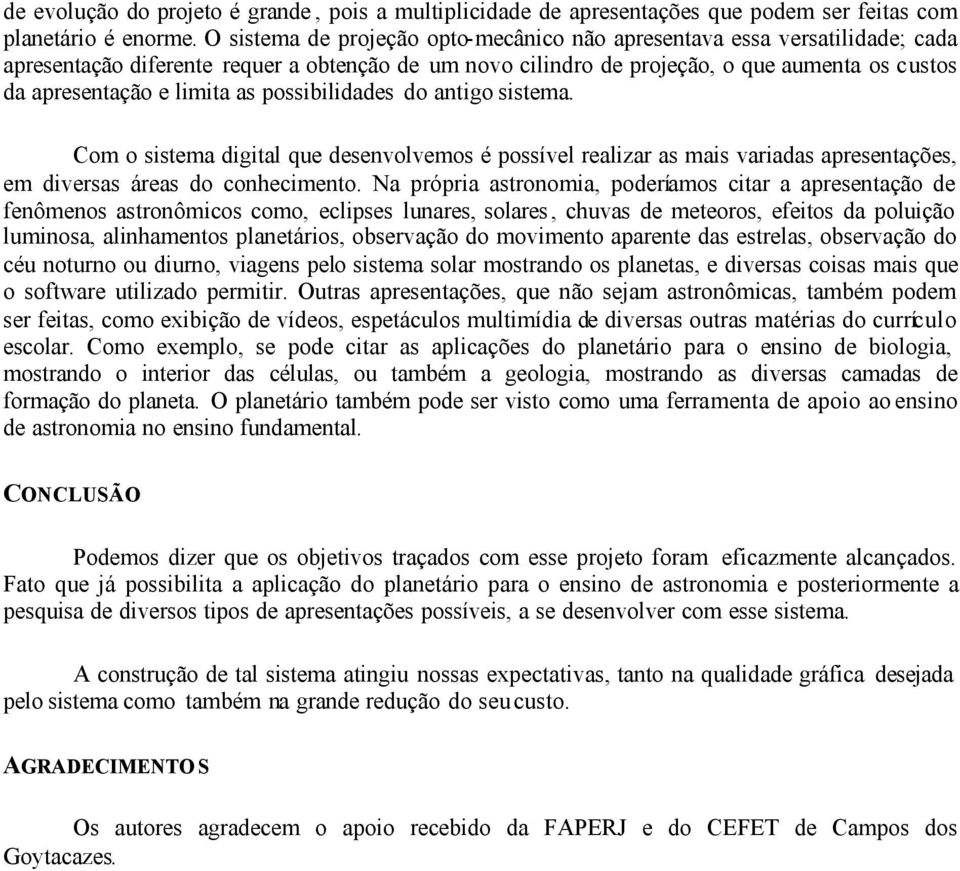 de evolução do projeto é grande, pois a multiplicidade de apresentações que podem ser feitas com planetário é enorme. O sistema de projeção opto-mecânico não apresentava essa versatilidade; cada apresentação diferente requer a obtenção de um novo cilindro de projeção, o que aumenta os custos da apresentação e limita as possibilidades do antigo sistema.

Com o sistema digital que desenvolvemos é possível realizar as mais variadas apresentações, em diversas áreas do conhecimento. Na própria astronomia, poderíamos citar a apresentação de fenômenos astronômicos como, eclipses lunares, solares, chuvas de meteoros, efeitos da poluição luminosa, alinhamentos planetários, observação do movimento aparente das estrelas, observação do céu noturno ou diurno, viagens pelo sistema solar mostrando os planetas, e diversas coisas mais que o software utilizado permitir. Outras apresentações, que não sejam astronômicas, também podem ser feitas, como exibição de vídeos, espetáculos multimídia de diversas outras matérias do currículo escolar. Como exemplo, se pode citar as aplicações do planetário para o ensino de biologia, mostrando o interior das células, ou também a geologia, mostrando as diversas camadas de formação do planeta. O planetário também pode ser visto como uma ferramenta de apoio ao ensino de astronomia no ensino fundamental.

CONCLUSÃO

Podemos dizer que os objetivos traçados com esse projeto foram eficazmente alcançados. Fato que já possibilita a aplicação do planetário para o ensino de astronomia e posteriormente a pesquisa de diversos tipos de apresentações possíveis, a se desenvolver com esse sistema.

A construção de tal sistema atingiu nossas expectativas, tanto na qualidade gráfica desejada pelo sistema como também na grande redução do seu custo.

AGRADECIMENTOS

Os autores agradecem o apoio recebido da FAPERJ e do CEFET de Campos dos Goytacazes.